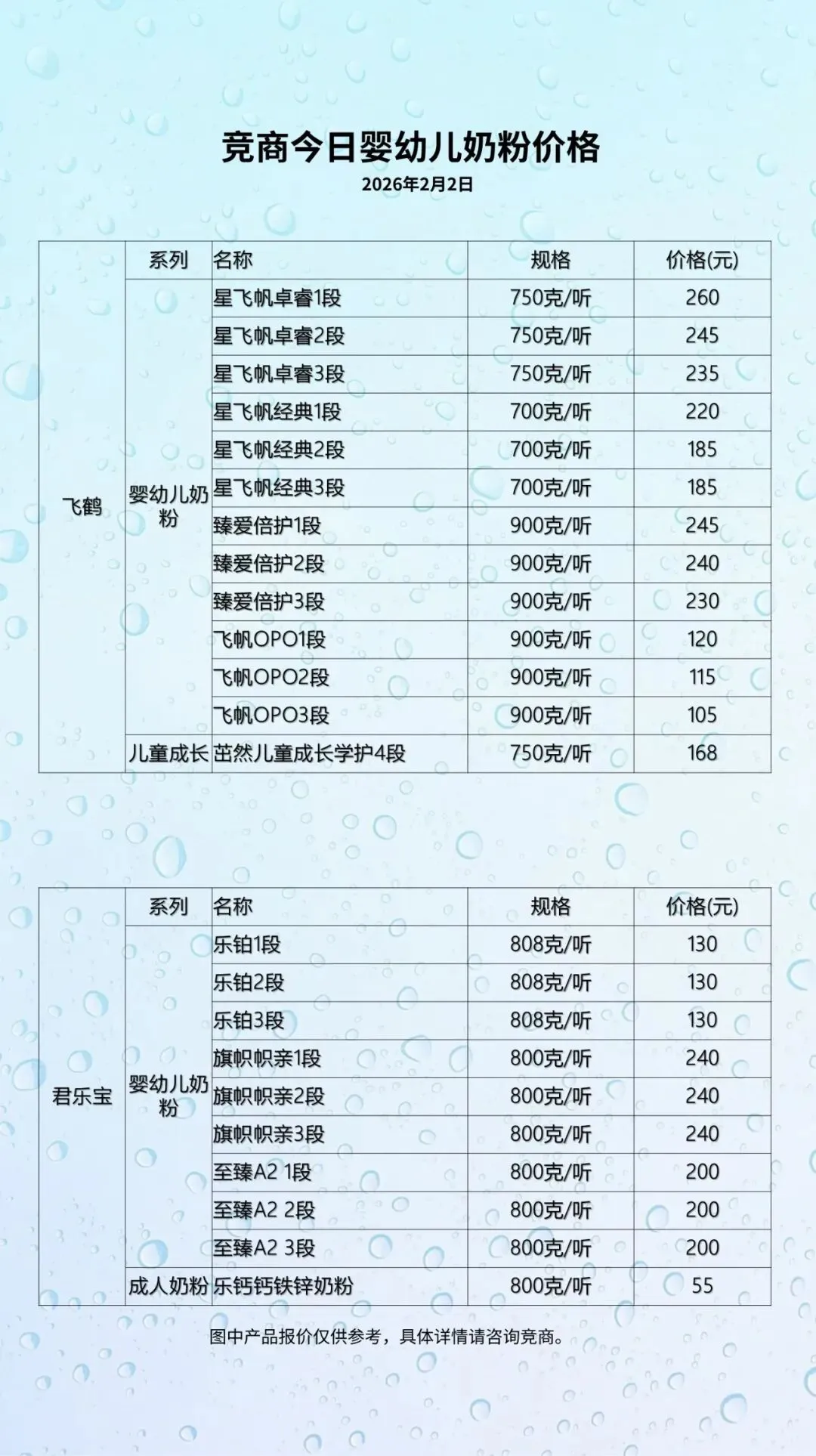 竞商今日婴幼儿奶粉价格
2026年2月2日

|  | 系列 | 名称 | 规格 | 价格(元) |
|---|---|---|---|---|
| 飞鹤 | 婴幼儿奶粉 | 星飞帆卓睿1段 | 750克/听 | 260 |
|  |  | 星飞帆卓睿2段 | 750克/听 | 245 |
|  |  | 星飞帆卓睿3段 | 750克/听 | 235 |
|  |  | 星飞帆经典1段 | 700克/听 | 220 |
|  |  | 星飞帆经典2段 | 700克/听 | 185 |
|  |  | 星飞帆经典3段 | 700克/听 | 185 |
|  |  | 臻爱倍护1段 | 900克/听 | 245 |
|  |  | 臻爱倍护2段 | 900克/听 | 240 |
|  |  | 臻爱倍护3段 | 900克/听 | 230 |
|  |  | 飞帆OPO1段 | 900克/听 | 120 |
|  |  | 飞帆OPO2段 | 900克/听 | 115 |
|  |  | 飞帆OPO3段 | 900克/听 | 105 |
|  | 儿童成长 | 茁然儿童成长学护4段 | 750克/听 | 168 |

|  | 系列 | 名称 | 规格 | 价格(元) |
|---|---|---|---|---|
| 君乐宝 | 婴幼儿奶粉 | 乐铂1段 | 808克/听 | 130 |
|  |  | 乐铂2段 | 808克/听 | 130 |
|  |  | 乐铂3段 | 808克/听 | 130 |
|  |  | 旗帜帜亲1段 | 800克/听 | 240 |
|  |  | 旗帜帜亲2段 | 800克/听 | 240 |
|  |  | 旗帜帜亲3段 | 800克/听 | 240 |
|  |  | 至臻A2 1段 | 800克/听 | 200 |
|  |  | 至臻A2 2段 | 800克/听 | 200 |
|  |  | 至臻A2 3段 | 800克/听 | 200 |
|  | 成人奶粉 | 乐钙钙铁锌奶粉 | 800克/听 | 55 |

图中产品报价仅供参考，具体详情请咨询竞商。